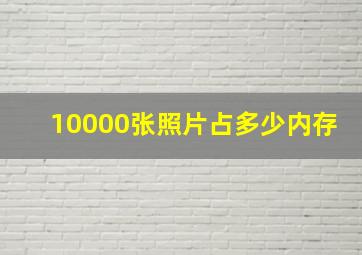 10000张照片占多少内存